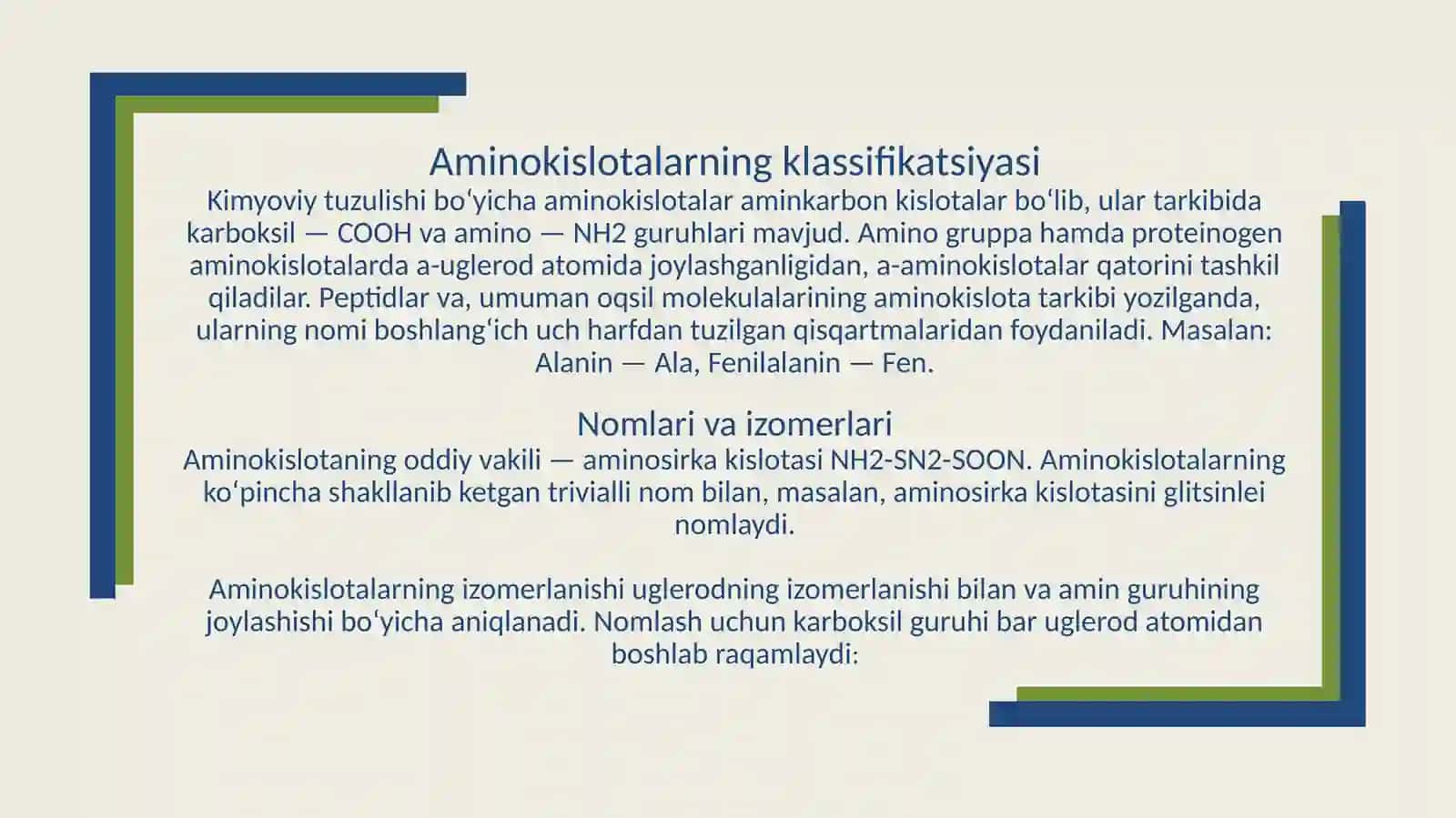 Aminokislotalarning klassifikatsiyasi

Kimyoviy tuzulishi bo'yicha aminokislotalar aminkarbon kislotalar bo'lib, ular tarkibida karboksil — COOH va amino — NH2 guruhlari mavjud. Amino gruppa hamda proteinogen aminokislotalarda a-uglerod atomida joylashganligidan, a-aminokislotalar qatorini tashkil qiladilar. Peptidlar va, umuman oqsil molekulalarining aminokislota tarkibi yozilganda, ularning nomi boshlang'ich uch harfdan tuzilgan qisqartmalaridan foydaniladi. Masalan: Alanin — Ala, Fenilalanin — Fen.

Nomlari va izomerlari

Aminokislotaning oddiy vakili — aminosirka kislotasi NH2-SN2-SOON. Aminokislotalarning ko'pincha shakllanib ketgan trivialli nom bilan, masalan, aminosirka kislotasini glitsinlei nomlaydi.

Aminokislotalarning izomerlanishi uglerodning izomerlanishi bilan va amin guruhining joylashishi bo'yicha aniqlanadi. Nomlash uchun karboksil guruhi bar uglerod atomidan boshlab raqamlaydi: